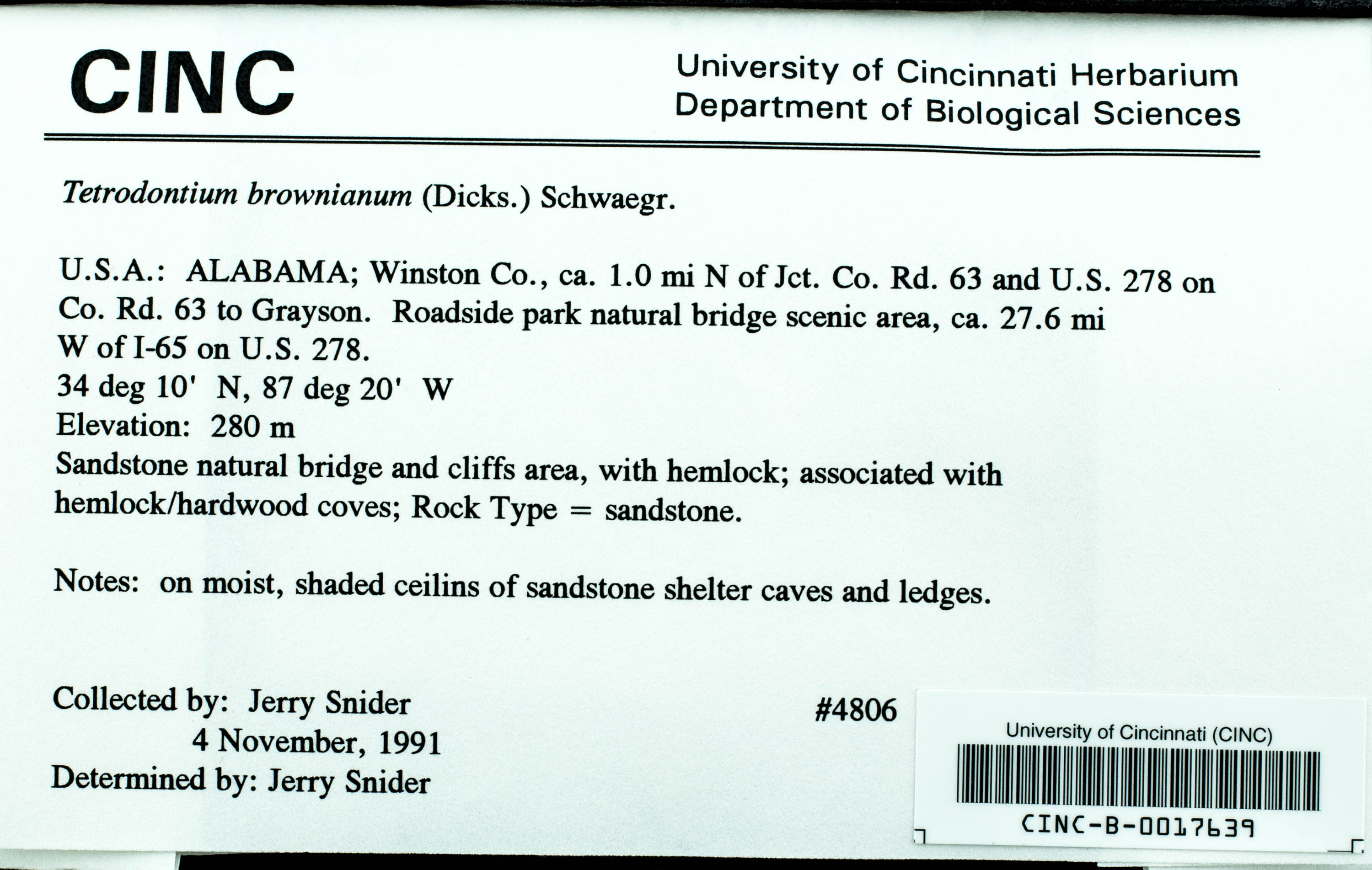 CINC

University of Cincinnati Herbarium
Department of Biological Sciences

Tetrodontium brownianum (Dicks.) Schwaegr.

U.S.A.: ALABAMA; Winston Co., ca. 1.0 mi N of Jct. Co. Rd. 63 and U.S. 278 on Co. Rd. 63 to Grayson. Roadside park natural bridge scenic area, ca. 27.6 mi W of I-65 on U.S. 278.
34 deg 10' N, 87 deg 20' W
Elevation: 280 m
Sandstone natural bridge and cliffs area, with hemlock; associated with hemlock/hardwood coves; Rock Type = sandstone.

Notes: on moist, shaded ceilins of sandstone shelter caves and ledges.

Collected by: Jerry Snider
4 November, 1991
Determined by: Jerry Snider

#4806

University of Cincinnati (CINC)
CINC-B-0017639